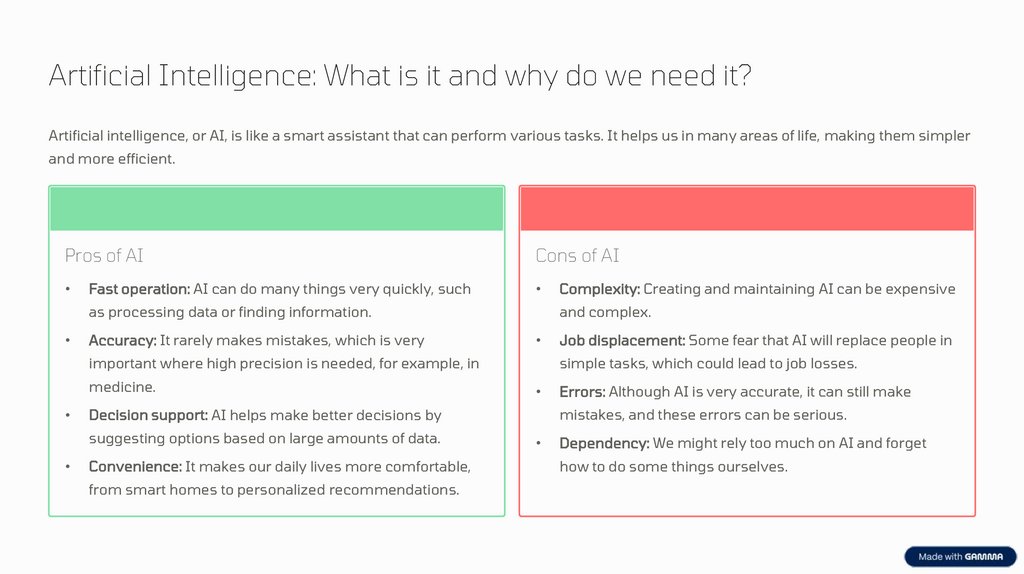 Artificial Intelligence: What is it and why do we need it?

Artificial intelligence, or AI, is like a smart assistant that can perform various tasks. It helps us in many areas of life, making them simpler and more efficient.

Pros of AI

• Fast operation: AI can do many things very quickly, such as processing data or finding information.
• Accuracy: It rarely makes mistakes, which is very important where high precision is needed, for example, in medicine.
• Decision support: AI helps make better decisions by suggesting options based on large amounts of data.
• Convenience: It makes our daily lives more comfortable, from smart homes to personalized recommendations.

Cons of AI

• Complexity: Creating and maintaining AI can be expensive and complex.
• Job displacement: Some fear that AI will replace people in simple tasks, which could lead to job losses.
• Errors: Although AI is very accurate, it can still make mistakes, and these errors can be serious.
• Dependency: We might rely too much on AI and forget how to do some things ourselves.

Made with GAMMA